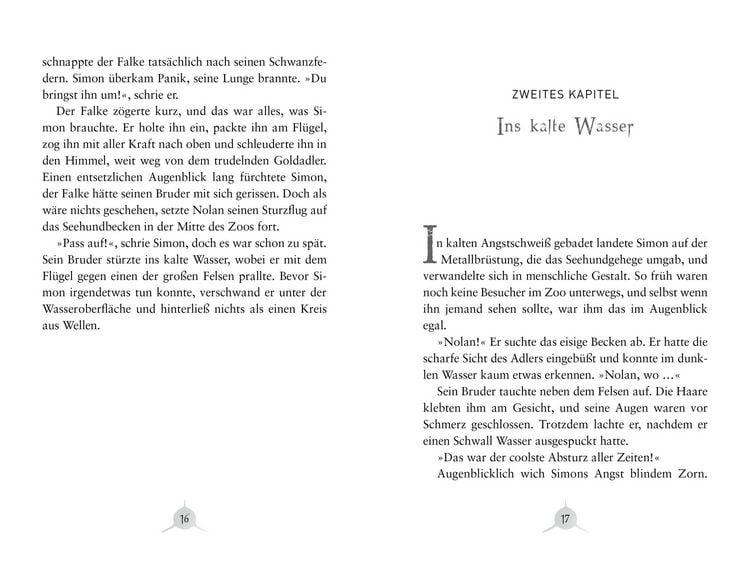 schnappte der Falke tatsächlich nach seinen Schwanzfedern. Simon überkam Panik, seine Lunge brannte. »Du bringst ihn um!«, schrie er.

Der Falke zögerte kurz, und das war alles, was Simon brauchte. Er holte ihn ein, packte ihn am Flügel, zog ihn mit aller Kraft nach oben und schleuderte ihn in den Himmel, weit weg von dem trudelnden Goldadler. Einen entsetzlichen Augenblick lang fürchtete Simon, der Falke hätte seinen Bruder mit sich gerissen. Doch als wäre nichts geschehen, setzte Nolan seinen Sturzflug auf das Seehundbecken in der Mitte des Zoos fort.

»Pass auf!«, schrie Simon, doch es war schon zu spät. Sein Bruder stürzte ins kalte Wasser, wobei er mit dem Flügel gegen einen der großen Felsen prallte. Bevor Simon irgendetwas tun konnte, verschwand er unter der Wasseroberfläche und hinterließ nichts als einen Kreis aus Wellen.

16

ZWEITES KAPITEL

Ins kalte Wasser

In kalten Angstschweiß gebadet landete Simon auf der Metallbrüstung, die das Seehundgehege umgab, und verwandelte sich in menschliche Gestalt. So früh waren noch keine Besucher im Zoo unterwegs, und selbst wenn ihn jemand sehen sollte, war ihm das im Augenblick egal.

»Nolan!« Er suchte das eisige Becken ab. Er hatte die scharfe Sicht des Adlers eingebüßt und konnte im dunklen Wasser kaum etwas erkennen. »Nolan, wo …«

Sein Bruder tauchte neben dem Felsen auf. Die Haare klebten ihm am Gesicht, und seine Augen waren vor Schmerz geschlossen. Trotzdem lachte er, nachdem er einen Schwall Wasser ausgespuckt hatte.

»Das war der coolste Absturz aller Zeiten!«

Augenblicklich wich Simons Angst blindem Zorn.

17